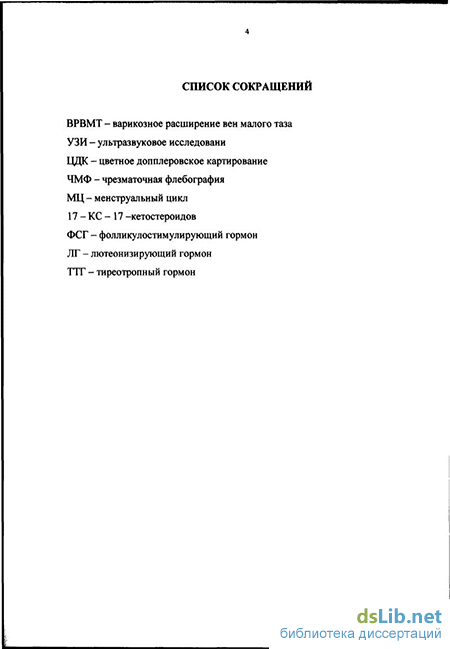 4

СПИСОК СОКРАЩЕНИЙ

ВРВМТ – варикозное расширение вен малого таза

УЗИ – ультразвуковое исследовани

ЦДК – цветное допплеровское картирование

ЧМФ – чрезматочная флебография

МЦ – менструальный цикл

17 – КС – 17 –кетостероидов

ФСГ – фолликулостимулирующий гормон

ЛГ – лютеонизирующий гормон

ТТГ – тиреотропный гормон

dsLib.net
библиотека диссертаций